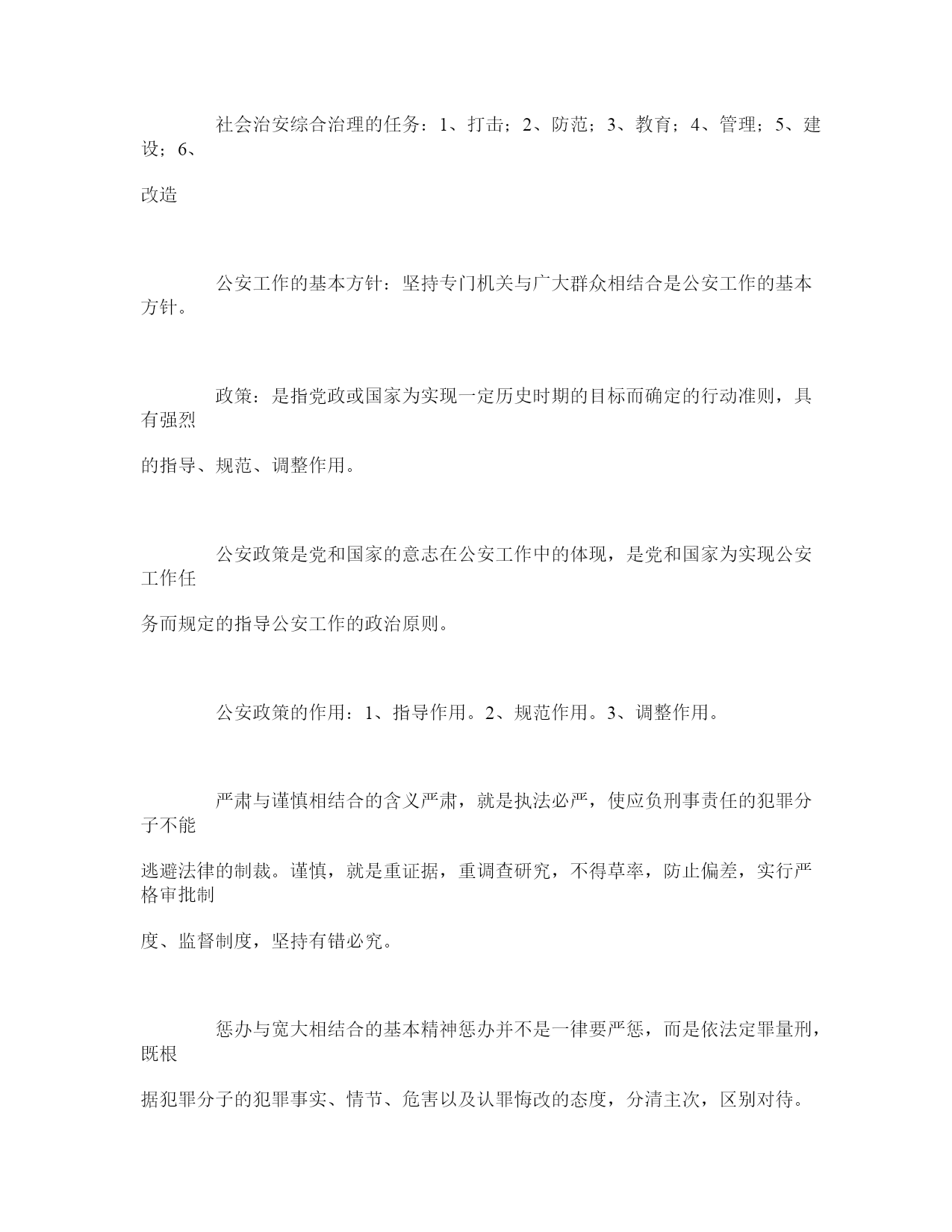 社会治安综合治理的任务：1、打击；2、防范；3、教育；4、管理；5、建设；6、

改造

公安工作的基本方针：坚持专门机关与广大群众相结合是公安工作的基本方针。

政策：是指党政或国家为实现一定历史时期的目标而确定的行动准则，具有强烈

的指导、规范、调整作用。

公安政策是党和国家的意志在公安工作中的体现，是党和国家为实现公安工作任

务而规定的指导公安工作的政治原则。

公安政策的作用：1、指导作用。2、规范作用。3、调整作用。

严肃与谨慎相结合的含义严肃，就是执法必严，使应负刑事责任的犯罪分子不能

逃避法律的制裁。谨慎，就是重证据，重调查研究，不得草率，防止偏差，实行严格审批制

度、监督制度，坚持有错必究。

惩办与宽大相结合的基本精神惩办并不是一律要严惩，而是依法定罪量刑，既根

据犯罪分子的犯罪事实、情节、危害以及认罪悔改的态度，分清主次，区别对待。